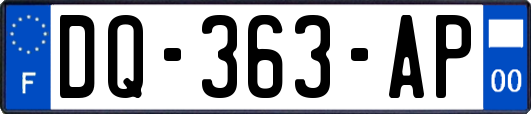 F

DQ-363-AP

00